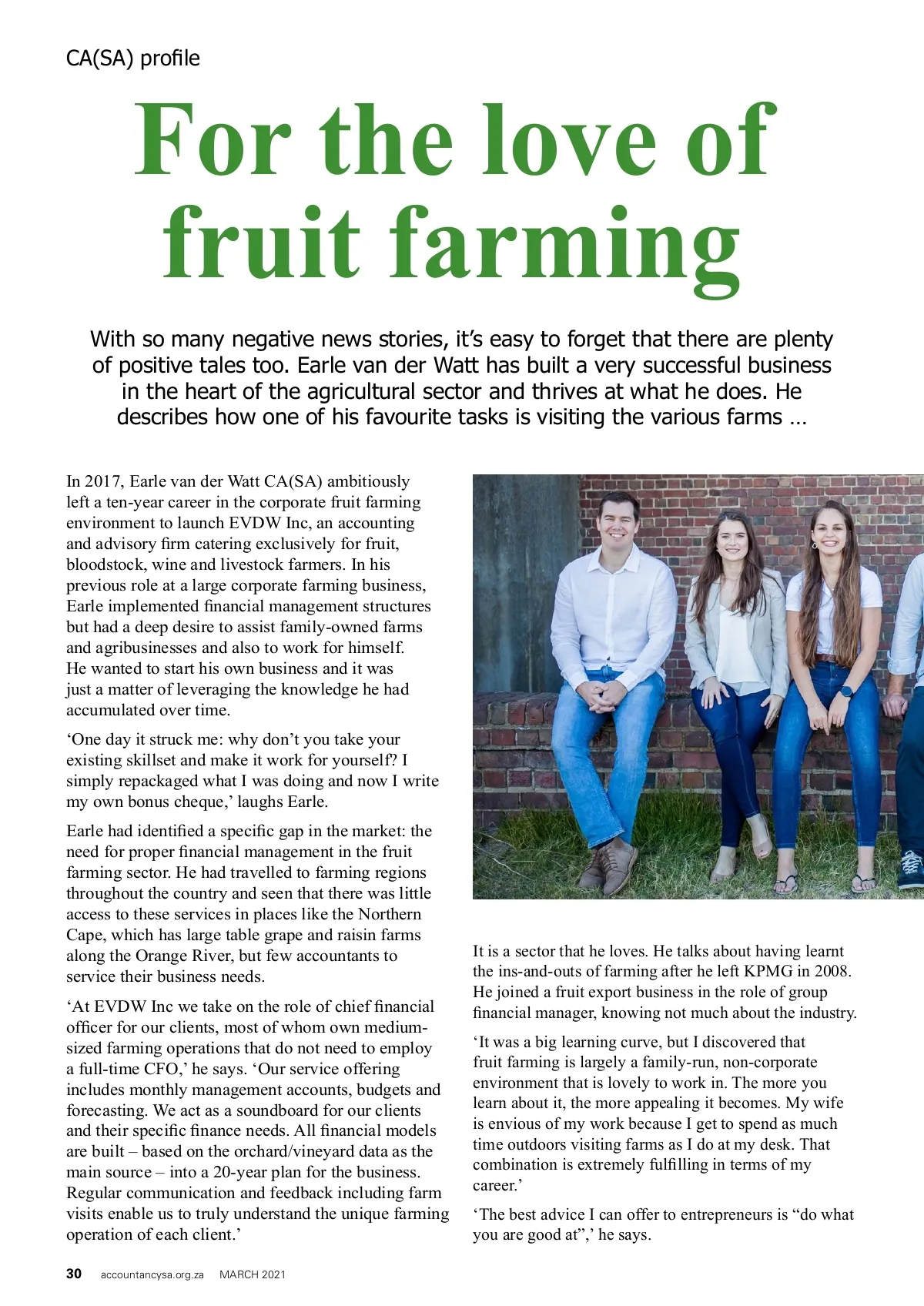 CA(SA) profile

For the love of fruit farming

With so many negative news stories, it's easy to forget that there are plenty of positive tales too. Earle van der Watt has built a very successful business in the heart of the agricultural sector and thrives at what he does. He describes how one of his favourite tasks is visiting the various farms …

In 2017, Earle van der Watt CA(SA) ambitiously left a ten-year career in the corporate fruit farming environment to launch EVDW Inc, an accounting and advisory firm catering exclusively for fruit, bloodstock, wine and livestock farmers. In his previous role at a large corporate farming business, Earle implemented financial management structures but had a deep desire to assist family-owned farms and agribusinesses and also to work for himself. He wanted to start his own business and it was just a matter of leveraging the knowledge he had accumulated over time.

'One day it struck me: why don't you take your existing skillset and make it work for yourself? I simply repackaged what I was doing and now I write my own bonus cheque,' laughs Earle.

Earle had identified a specific gap in the market: the need for proper financial management in the fruit farming sector. He had travelled to farming regions throughout the country and seen that there was little access to these services in places like the Northern Cape, which has large table grape and raisin farms along the Orange River, but few accountants to service their business needs.

'At EVDW Inc we take on the role of chief financial officer for our clients, most of whom own medium-sized farming operations that do not need to employ a full-time CFO,' he says. 'Our service offering includes monthly management accounts, budgets and forecasting. We act as a soundboard for our clients and their specific finance needs. All financial models are built – based on the orchard/vineyard data as the main source – into a 20-year plan for the business. Regular communication and feedback including farm visits enable us to truly understand the unique farming operation of each client.'

It is a sector that he loves. He talks about having learnt the ins-and-outs of farming after he left KPMG in 2008. He joined a fruit export business in the role of group financial manager, knowing not much about the industry.

'It was a big learning curve, but I discovered that fruit farming is largely a family-run, non-corporate environment that is lovely to work in. The more you learn about it, the more appealing it becomes. My wife is envious of my work because I get to spend as much time outdoors visiting farms as I do at my desk. That combination is extremely fulfilling in terms of my career.'

'The best advice I can offer to entrepreneurs is "do what you are good at",' he says.

30 accountancysa.org.za MARCH 2021